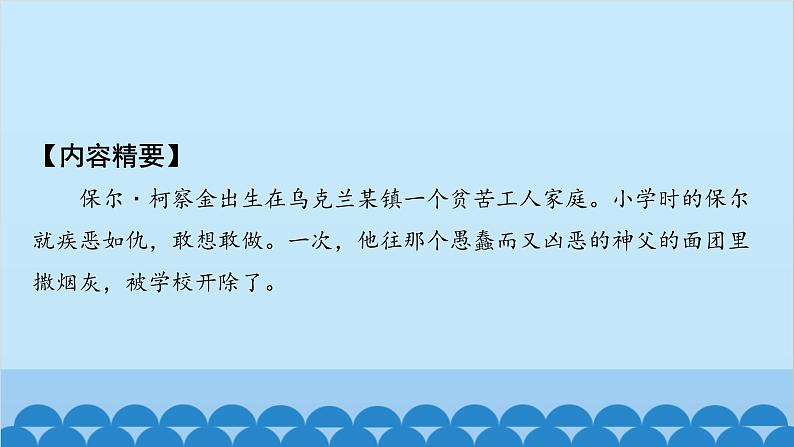 【内容精要】

保尔·柯察金出生在乌克兰某镇一个贫苦工人家庭。小学时的保尔就疾恶如仇，敢想敢做。一次，他往那个愚蠢而又凶恶的神父的面团里撒烟灰，被学校开除了。